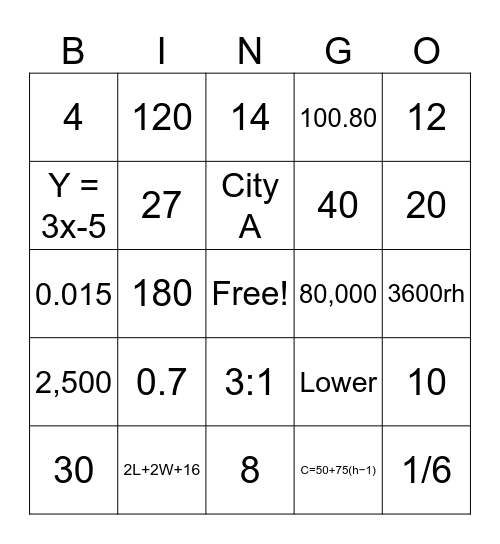 | B | I | N | G | O |
|---|---|---|---|---|
| 4 | 120 | 14 | 100.80 | 12 |
| Y = 3x-5 | 27 | City A | 40 | 20 |
| 0.015 | 180 | Free! | 80,000 | 3600rh |
| 2,500 | 0.7 | 3:1 | Lower | 10 |
| 30 | 2L+2W+16 | 8 | C=50+75(h−1) | 1/6 |